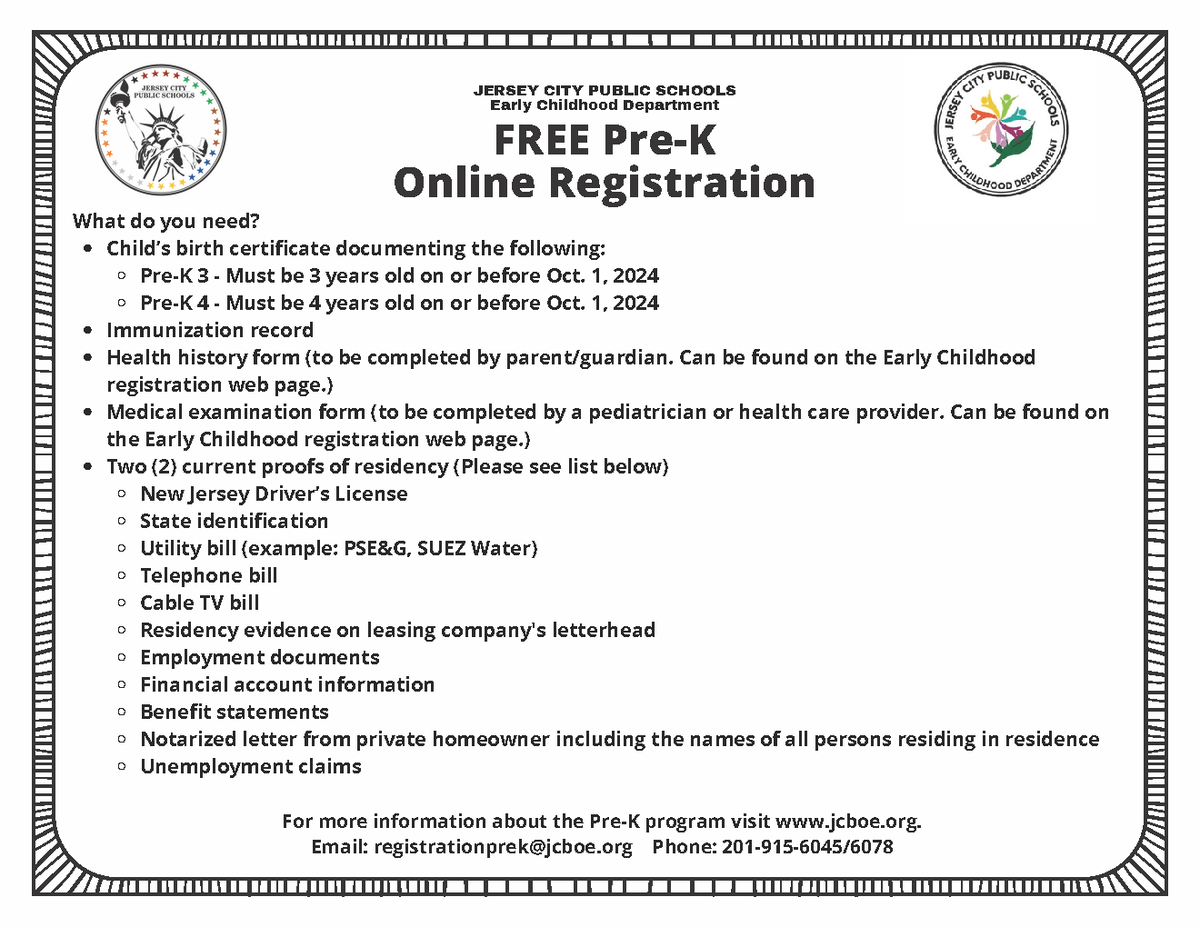 JERSEY CITY PUBLIC SCHOOLS

JERSEY CITY PUBLIC SCHOOLS
Early Childhood Department
FREE Pre-K
Online Registration

JERSEY CITY PUBLIC SCHOOLS
EARLY CHILDHOOD DEPARTMENT

What do you need?
- Child's birth certificate documenting the following:
  - Pre-K 3 - Must be 3 years old on or before Oct. 1, 2024
  - Pre-K 4 - Must be 4 years old on or before Oct. 1, 2024
- Immunization record
- Health history form (to be completed by parent/guardian. Can be found on the Early Childhood registration web page.)
- Medical examination form (to be completed by a pediatrician or health care provider. Can be found on the Early Childhood registration web page.)
- Two (2) current proofs of residency (Please see list below)
  - New Jersey Driver's License
  - State identification
  - Utility bill (example: PSE&G, SUEZ Water)
  - Telephone bill
  - Cable TV bill
  - Residency evidence on leasing company's letterhead
  - Employment documents
  - Financial account information
  - Benefit statements
  - Notarized letter from private homeowner including the names of all persons residing in residence
  - Unemployment claims

For more information about the Pre-K program visit www.jcboe.org.
Email: registrationprek@jcboe.org Phone: 201-915-6045/6078